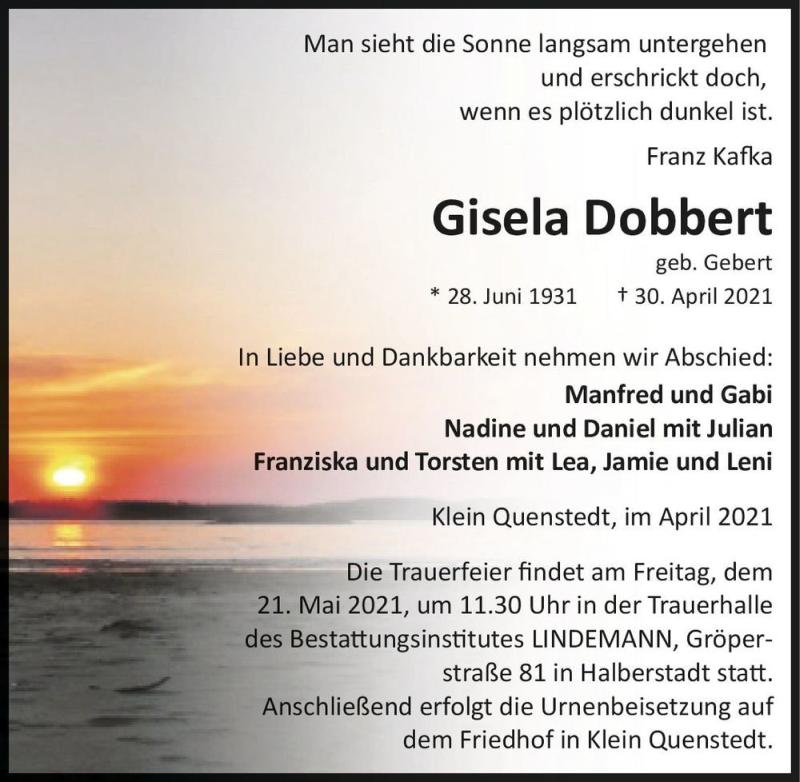 Man sieht die Sonne langsam untergehen
und erschrickt doch,
wenn es plötzlich dunkel ist.

Franz Kafka

Gisela Dobbert

geb. Gebert

* 28. Juni 1931 † 30. April 2021

In Liebe und Dankbarkeit nehmen wir Abschied:

Manfred und Gabi
Nadine und Daniel mit Julian
Franziska und Torsten mit Lea, Jamie und Leni

Klein Quenstedt, im April 2021

Die Trauerfeier findet am Freitag, dem 21. Mai 2021, um 11.30 Uhr in der Trauerhalle des Bestattungsinstitutes LINDEMANN, Gröperstraße 81 in Halberstadt statt. Anschließend erfolgt die Urnenbeisetzung auf dem Friedhof in Klein Quenstedt.